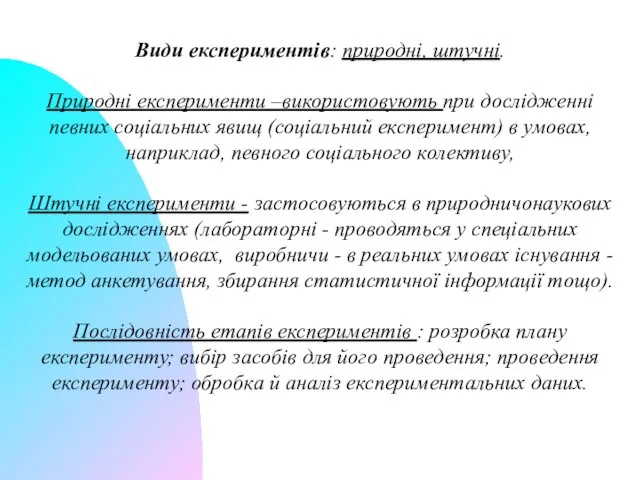 Види експериментів: природні, штучні.

Природні експерименти –використовують при дослідженні певних соціальних явищ (соціальний експеримент) в умовах, наприклад, певного соціального колективу,

Штучні експерименти - застосовуються в природничонаукових дослідженнях (лабораторні - проводяться у спеціальних модельованих умовах, виробничи - в реальних умовах існування - метод анкетування, збирання статистичної інформації тощо).

Послідовність етапів експериментів : розробка плану експерименту; вибір засобів для його проведення; проведення експерименту; обробка й аналіз експериментальних даних.